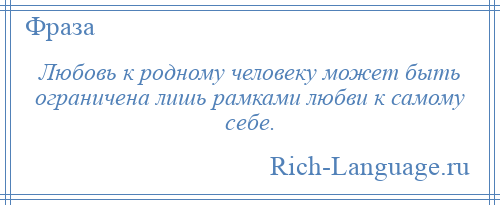 Фраза

Любовь к родному человеку может быть ограничена лишь рамками любви к самому себе.

Rich-Language.ru